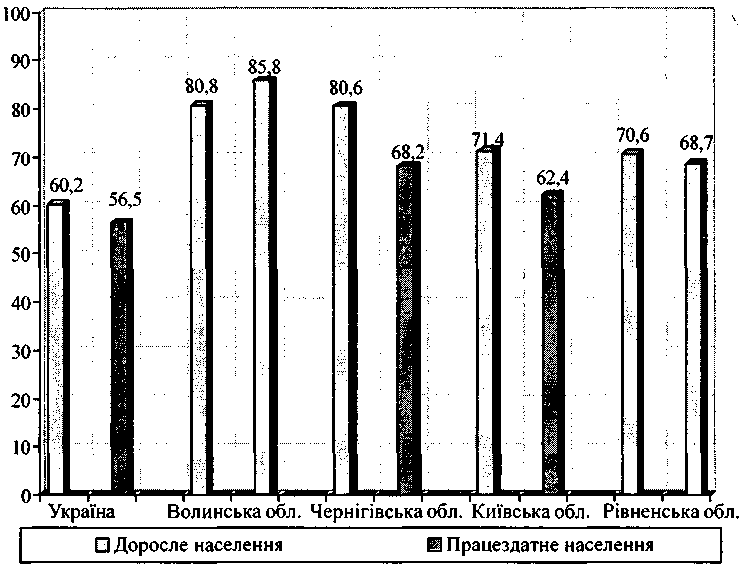 100
90
80
70
60
50
40
30
20
10
0

60,2
56,5
80,8
85,8
80,6
68,2
71,4
62,4
70,6
68,7

Україна
Волинська обл.
Чернігівська обл.
Київська обл.
Рівненська обл.

Доросле населення
Працездатне населення